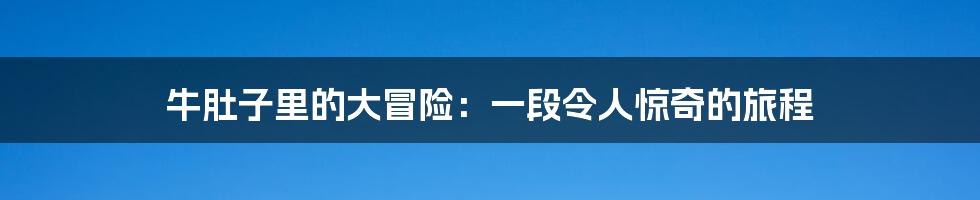 牛肚子里的大冒险：一段令人惊奇的旅程